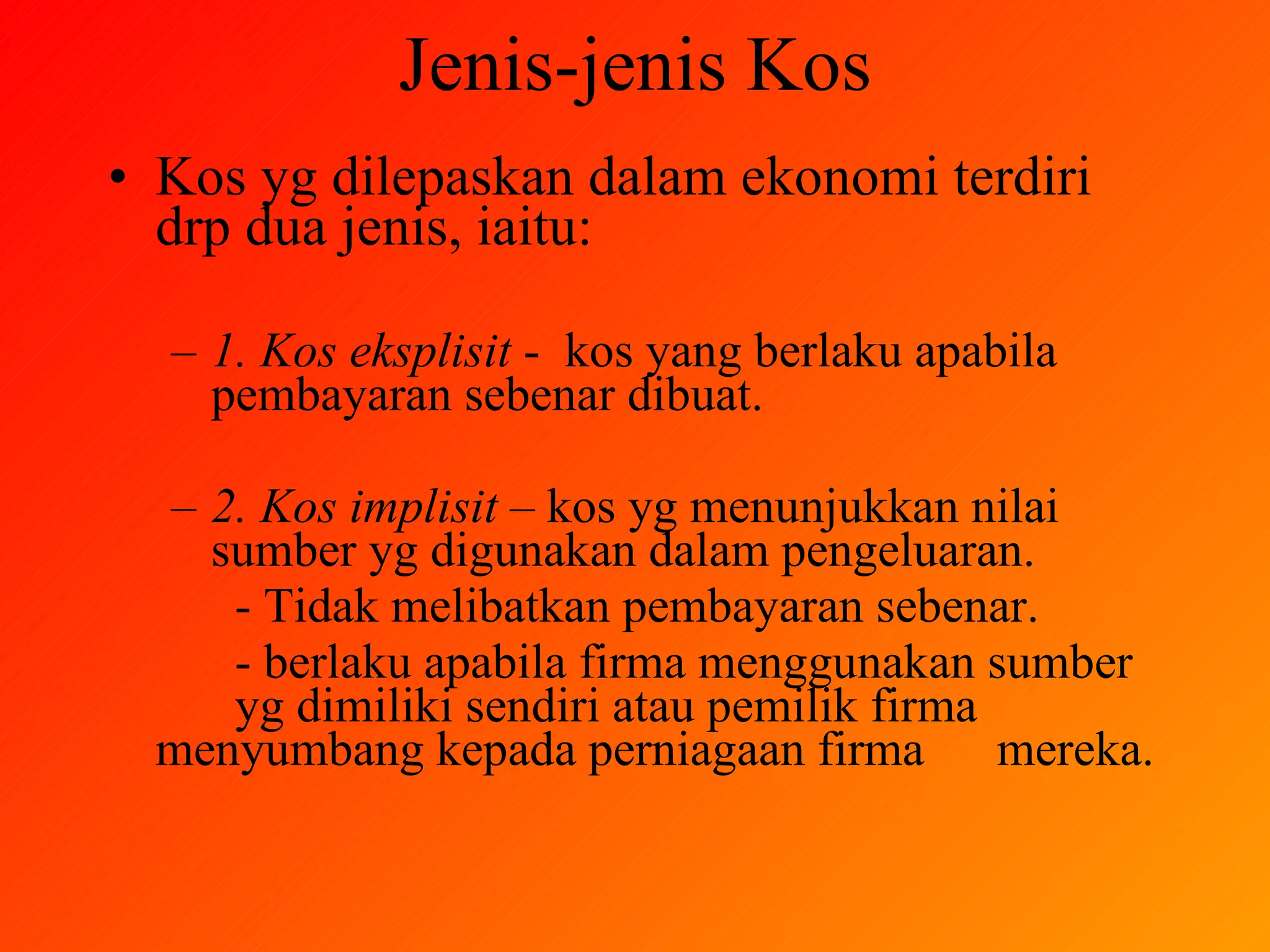 Jenis-jenis Kos

• Kos yg dilepaskan dalam ekonomi terdiri drp dua jenis, iaitu:

– 1. Kos eksplisit - kos yang berlaku apabila pembayaran sebenar dibuat.

– 2. Kos implisit – kos yg menunjukkan nilai sumber yg digunakan dalam pengeluaran.

- Tidak melibatkan pembayaran sebenar.

- berlaku apabila firma menggunakan sumber yg dimiliki sendiri atau pemilik firma menyumbang kepada perniagaan firma mereka.